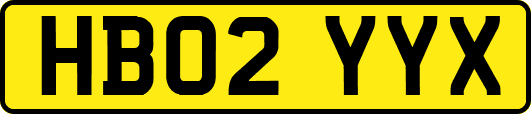 HB02 YYX